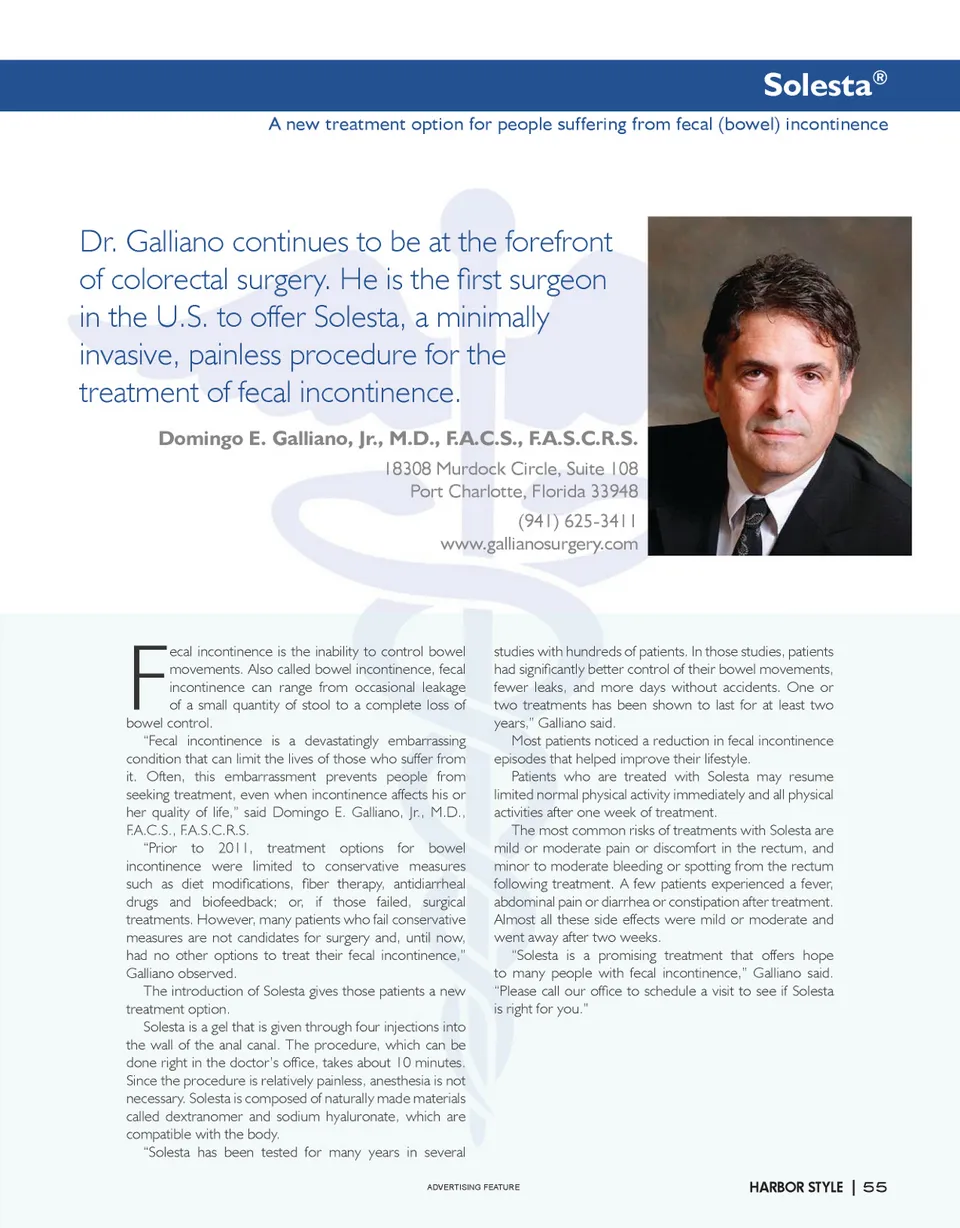 Solesta®

A new treatment option for people suffering from fecal (bowel) incontinence

Dr. Galliano continues to be at the forefront of colorectal surgery. He is the first surgeon in the U.S. to offer Solesta, a minimally invasive, painless procedure for the treatment of fecal incontinence.

Domingo E. Galliano, Jr., M.D., F.A.C.S., F.A.S.C.R.S.
18308 Murdock Circle, Suite 108
Port Charlotte, Florida 33948
(941) 625-3411
www.gallianosurgery.com

Fecal incontinence is the inability to control bowel movements. Also called bowel incontinence, fecal incontinence can range from occasional leakage of a small quantity of stool to a complete loss of bowel control.

"Fecal incontinence is a devastatingly embarrassing condition that can limit the lives of those who suffer from it. Often, this embarrassment prevents people from seeking treatment, even when incontinence affects his or her quality of life," said Domingo E. Galliano, Jr., M.D., F.A.C.S., F.A.S.C.R.S.

"Prior to 2011, treatment options for bowel incontinence were limited to conservative measures such as diet modifications, fiber therapy, antidiarrheal drugs and biofeedback; or, if those failed, surgical treatments. However, many patients who fail conservative measures are not candidates for surgery and, until now, had no other options to treat their fecal incontinence," Galliano observed.

The introduction of Solesta gives those patients a new treatment option.

Solesta is a gel that is given through four injections into the wall of the anal canal. The procedure, which can be done right in the doctor's office, takes about 10 minutes. Since the procedure is relatively painless, anesthesia is not necessary. Solesta is composed of naturally made materials called dextranomer and sodium hyaluronate, which are compatible with the body.

"Solesta has been tested for many years in several studies with hundreds of patients. In those studies, patients had significantly better control of their bowel movements, fewer leaks, and more days without accidents. One or two treatments has been shown to last for at least two years," Galliano said.

Most patients noticed a reduction in fecal incontinence episodes that helped improve their lifestyle.

Patients who are treated with Solesta may resume limited normal physical activity immediately and all physical activities after one week of treatment.

The most common risks of treatments with Solesta are mild or moderate pain or discomfort in the rectum, and minor to moderate bleeding or spotting from the rectum following treatment. A few patients experienced a fever, abdominal pain or diarrhea or constipation after treatment. Almost all these side effects were mild or moderate and went away after two weeks.

"Solesta is a promising treatment that offers hope to many people with fecal incontinence," Galliano said. "Please call our office to schedule a visit to see if Solesta is right for you."

ADVERTISING FEATURE

HARBOR STYLE | 55